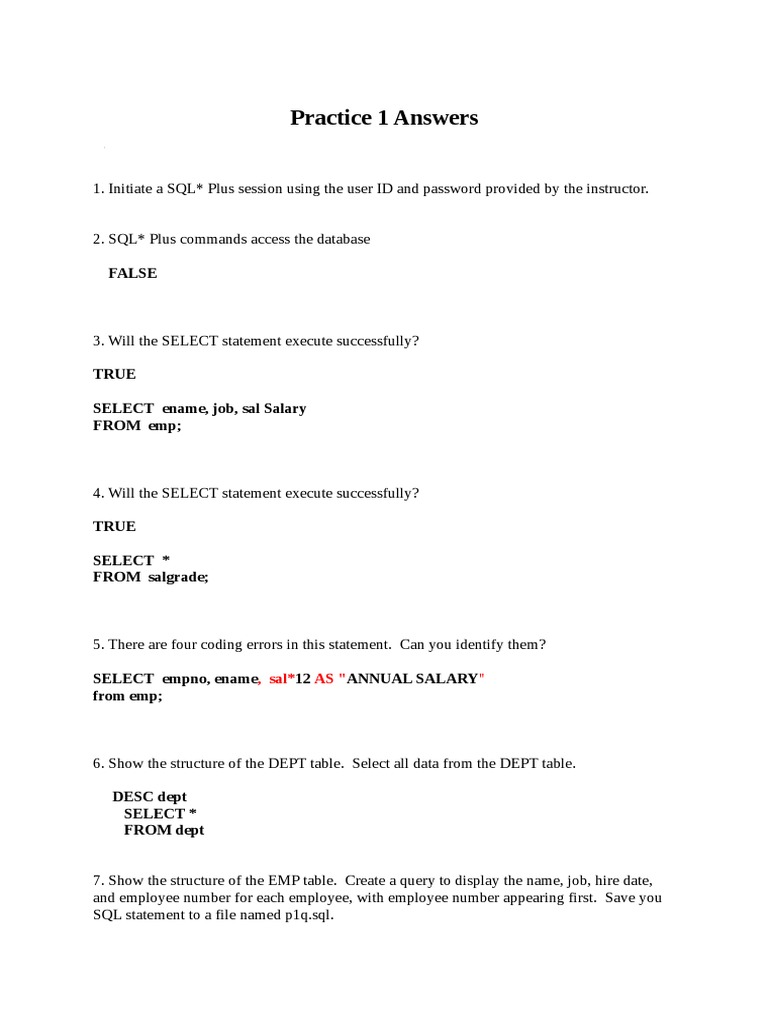 Practice 1 Answers

1. Initiate a SQL* Plus session using the user ID and password provided by the instructor.

2. SQL* Plus commands access the database

FALSE

3. Will the SELECT statement execute successfully?

TRUE

SELECT ename, job, sal Salary
FROM emp;

4. Will the SELECT statement execute successfully?

TRUE

SELECT *
FROM salgrade;

5. There are four coding errors in this statement. Can you identify them?

SELECT empno, ename, sal*12 AS "ANNUAL SALARY"
from emp;

6. Show the structure of the DEPT table. Select all data from the DEPT table.

DESC dept
SELECT *
FROM dept

7. Show the structure of the EMP table. Create a query to display the name, job, hire date, and employee number for each employee, with employee number appearing first. Save you SQL statement to a file named p1q.sql.